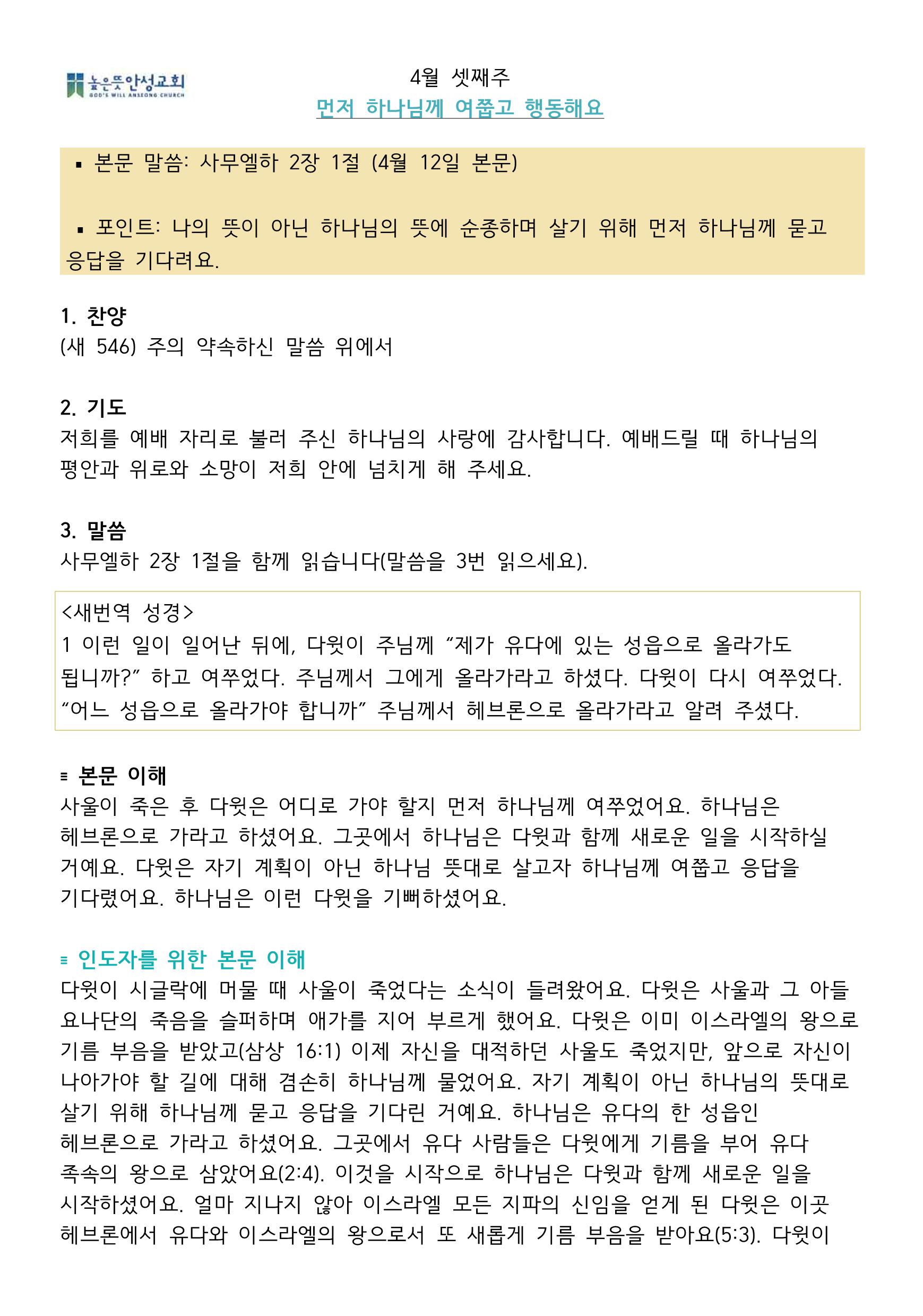 높은뜻안성교회
GOD'S WILL ANSEONG CHURCH

4월 셋째주
먼저 하나님께 여쭙고 행동해요

▪ 본문 말씀: 사무엘하 2장 1절 (4월 12일 본문)

▪ 포인트: 나의 뜻이 아닌 하나님의 뜻에 순종하며 살기 위해 먼저 하나님께 묻고 응답을 기다려요.

1. 찬양
(새 546) 주의 약속하신 말씀 위에서

2. 기도
저희를 예배 자리로 불러 주신 하나님의 사랑에 감사합니다. 예배드릴 때 하나님의 평안과 위로와 소망이 저희 안에 넘치게 해 주세요.

3. 말씀
사무엘하 2장 1절을 함께 읽습니다(말씀을 3번 읽으세요).

<새번역 성경>
1 이런 일이 일어난 뒤에, 다윗이 주님께 “제가 유다에 있는 성읍으로 올라가도 됩니까?” 하고 여쭈었다. 주님께서 그에게 올라가라고 하셨다. 다윗이 다시 여쭈었다. “어느 성읍으로 올라가야 합니까” 주님께서 헤브론으로 올라가라고 알려 주셨다.

≡ 본문 이해
사울이 죽은 후 다윗은 어디로 가야 할지 먼저 하나님께 여쭈었어요. 하나님은 헤브론으로 가라고 하셨어요. 그곳에서 하나님은 다윗과 함께 새로운 일을 시작하실 거예요. 다윗은 자기 계획이 아닌 하나님 뜻대로 살고자 하나님께 여쭙고 응답을 기다렸어요. 하나님은 이런 다윗을 기뻐하셨어요.

≡ 인도자를 위한 본문 이해
다윗이 시글락에 머물 때 사울이 죽었다는 소식이 들려왔어요. 다윗은 사울과 그 아들 요나단의 죽음을 슬퍼하며 애가를 지어 부르게 했어요. 다윗은 이미 이스라엘의 왕으로 기름 부음을 받았고(삼상 16:1) 이제 자신을 대적하던 사울도 죽었지만, 앞으로 자신이 나아가야 할 길에 대해 겸손히 하나님께 물었어요. 자기 계획이 아닌 하나님의 뜻대로 살기 위해 하나님께 묻고 응답을 기다린 거예요. 하나님은 유다의 한 성읍인 헤브론으로 가라고 하셨어요. 그곳에서 유다 사람들은 다윗에게 기름을 부어 유다 족속의 왕으로 삼았어요(2:4). 이것을 시작으로 하나님은 다윗과 함께 새로운 일을 시작하셨어요. 얼마 지나지 않아 이스라엘 모든 지파의 신임을 얻게 된 다윗은 이곳 헤브론에서 유다와 이스라엘의 왕으로서 또 새롭게 기름 부음을 받아요(5:3). 다윗이